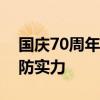 国庆70周年
防实力